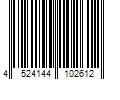 4 524144 102612